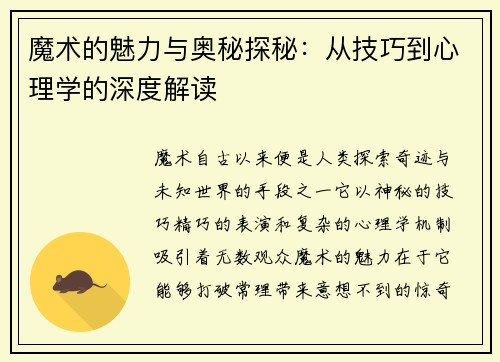 魔术的魅力与奥秘探秘：从技巧到心理学的深度解读

魔术自古以来便是人类探索奇迹与未知世界的手段之一它以神秘的技巧精巧的表演和复杂的心理学机制吸引着无数观众魔术的魅力在于它能够打破常理带来意想不到的惊奇